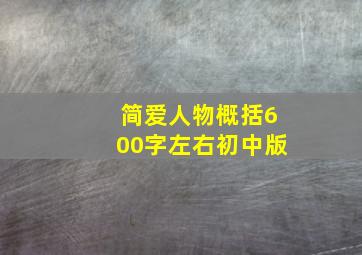 简爱人物概括600字左右初中版